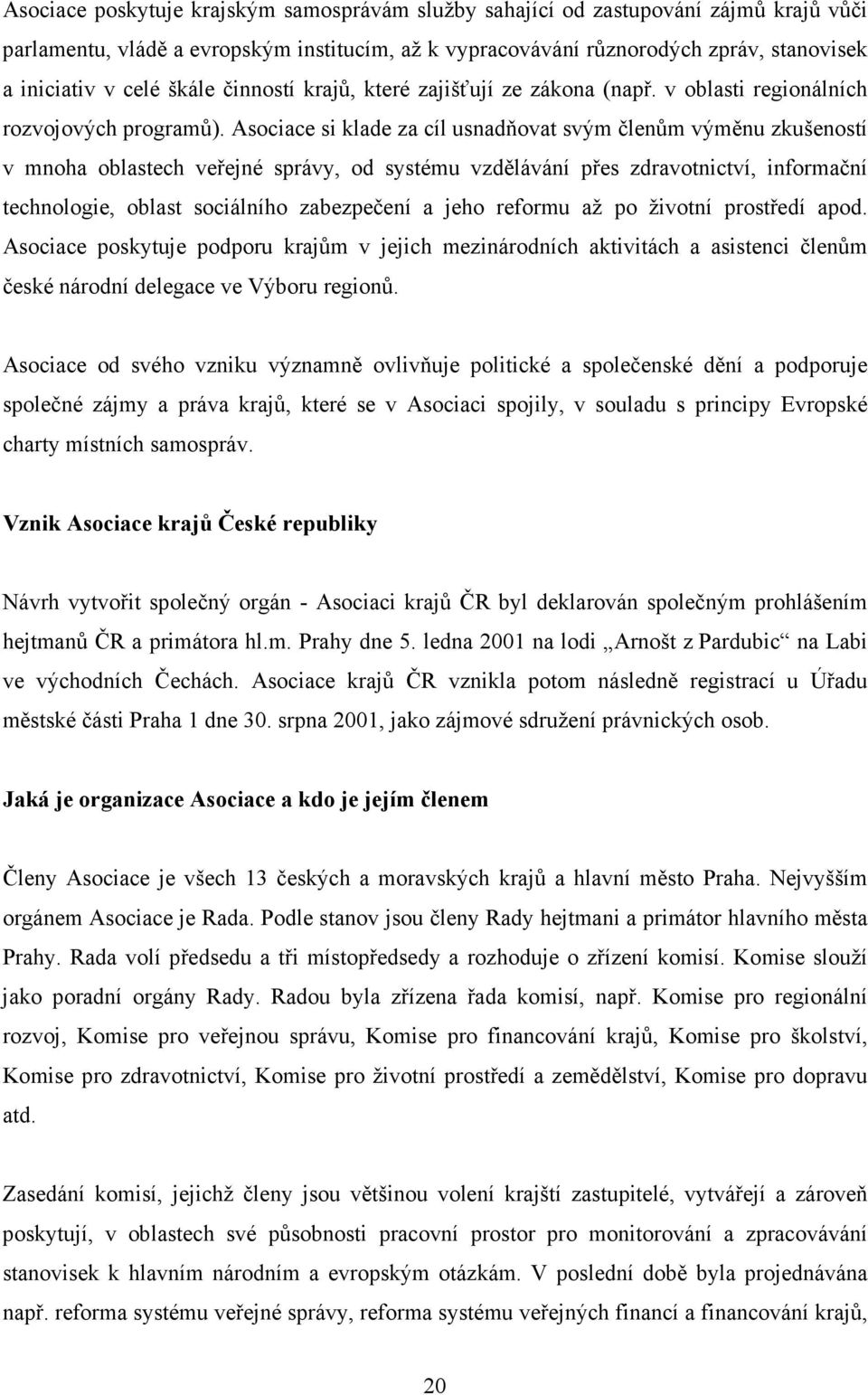 Asociace poskytuje krajským samosprávám služby sahající od zastupování zájmů krajů vůči parlamentu, vládě a evropským institucím, až k vypracovávání různorodých zpráv, stanovisek a iniciativ v celé škále činností krajů, které zajišťují ze zákona (např. v oblasti regionálních rozvojových programů). Asociace si klade za cíl usnadňovat svým členům výměnu zkušeností v mnoha oblastech veřejné správy, od systému vzdělávání přes zdravotnictví, informační technologie, oblast sociálního zabezpečení a jeho reformu až po životní prostředí apod. Asociace poskytuje podporu krajům v jejich mezinárodních aktivitách a asistenci členům české národní delegace ve Výboru regionů.

Asociace od svého vzniku významně ovlivňuje politické a společenské dění a podporuje společné zájmy a práva krajů, které se v Asociaci spojily, v souladu s principy Evropské charty místních samospráv.

Vznik Asociace krajů České republiky

Návrh vytvořit společný orgán - Asociaci krajů ČR byl deklarován společným prohlášením hejtmanů ČR a primátora hl.m. Prahy dne 5. ledna 2001 na lodi „Arnošt z Pardubic“ na Labi ve východních Čechách. Asociace krajů ČR vznikla potom následně registrací u Úřadu městské části Praha 1 dne 30. srpna 2001, jako zájmové sdružení právnických osob.

Jaká je organizace Asociace a kdo je jejím členem

Členy Asociace je všech 13 českých a moravských krajů a hlavní město Praha. Nejvyšším orgánem Asociace je Rada. Podle stanov jsou členy Rady hejtmani a primátor hlavního města Prahy. Rada volí předsedu a tři místopředsedy a rozhoduje o zřízení komisí. Komise slouží jako poradní orgány Rady. Radou byla zřízena řada komisí, např. Komise pro regionální rozvoj, Komise pro veřejnou správu, Komise pro financování krajů, Komise pro školství, Komise pro zdravotnictví, Komise pro životní prostředí a zemědělství, Komise pro dopravu atd.

Zasedání komisí, jejichž členy jsou většinou volení krajští zastupitelé, vytvářejí a zároveň poskytují, v oblastech své působnosti pracovní prostor pro monitorování a zpracovávání stanovisek k hlavním národním a evropským otázkám. V poslední době byla projednávána např. reforma systému veřejné správy, reforma systému veřejných financí a financování krajů,

20